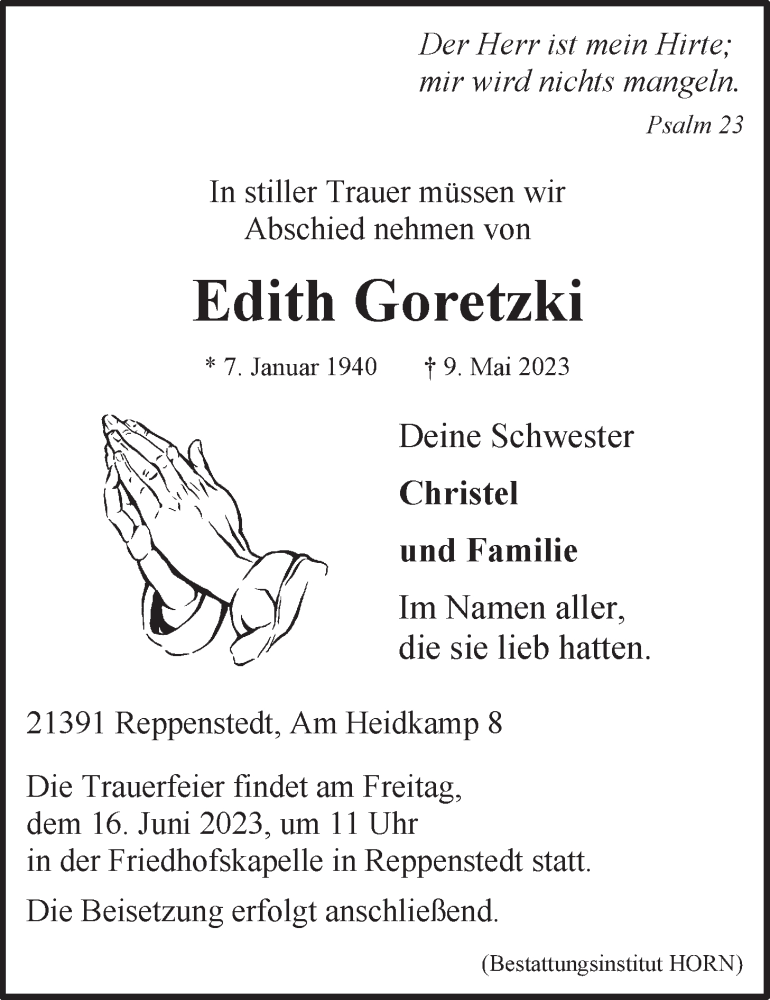 Der Herr ist mein Hirte;
mir wird nichts mangeln.
Psalm 23

In stiller Trauer müssen wir
Abschied nehmen von

Edith Goretzki

* 7. Januar 1940 † 9. Mai 2023

Deine Schwester

Christel

und Familie

Im Namen aller,
die sie lieb hatten.

21391 Reppenstedt, Am Heidkamp 8

Die Trauerfeier findet am Freitag, dem 16. Juni 2023, um 11 Uhr in der Friedhofskapelle in Reppenstedt statt.

Die Beisetzung erfolgt anschließend.

(Bestattungsinstitut HORN)